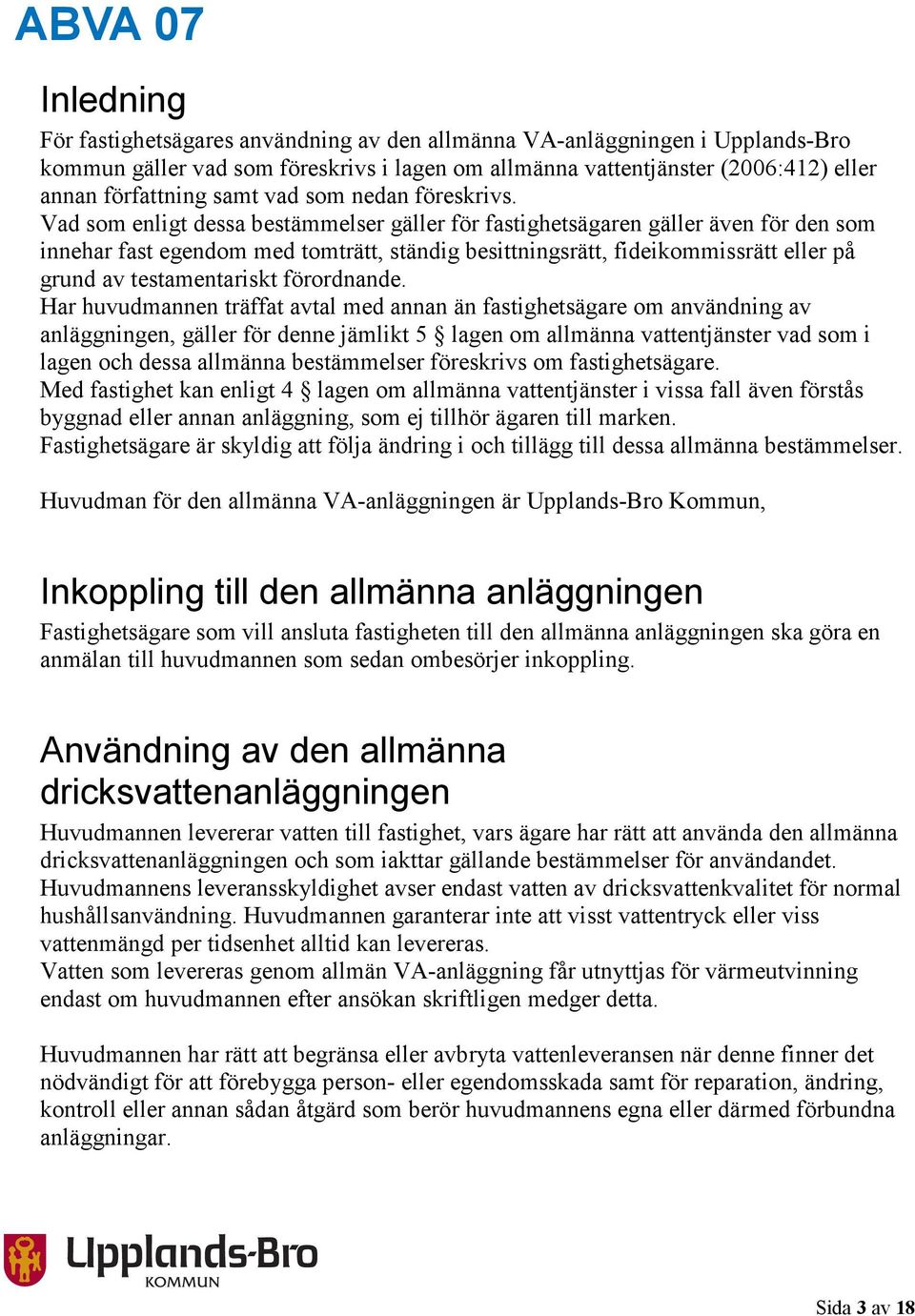 ABVA 07

Inledning

För fastighetsägares användning av den allmänna VA-anläggningen i Upplands-Bro kommun gäller vad som föreskrivs i lagen om allmänna vattentjänster (2006:412) eller annan författning samt vad som nedan föreskrivs.
Vad som enligt dessa bestämmelser gäller för fastighetsägaren gäller även för den som innehar fast egendom med tomträtt, ständig besittningsrätt, fideikommissrätt eller på grund av testamentariskt förordnande.
Har huvudmannen träffat avtal med annan än fastighetsägare om användning av anläggningen, gäller för denne jämlikt 5 § lagen om allmänna vattentjänster vad som i lagen och dessa allmänna bestämmelser föreskrivs om fastighetsägare.
Med fastighet kan enligt 4 § lagen om allmänna vattentjänster i vissa fall även förstås byggnad eller annan anläggning, som ej tillhör ägaren till marken.
Fastighetsägare är skyldig att följa ändring i och tillägg till dessa allmänna bestämmelser.

Huvudman för den allmänna VA-anläggningen är Upplands-Bro Kommun,

Inkoppling till den allmänna anläggningen

Fastighetsägare som vill ansluta fastigheten till den allmänna anläggningen ska göra en anmälan till huvudmannen som sedan ombesörjer inkoppling.

Användning av den allmänna dricksvattenanläggningen

Huvudmannen levererar vatten till fastighet, vars ägare har rätt att använda den allmänna dricksvattenanläggningen och som iakttar gällande bestämmelser för användandet.
Huvudmannens leveransskyldighet avser endast vatten av dricksvattenkvalitet för normal hushållsanvändning. Huvudmannen garanterar inte att visst vattentryck eller viss vattenmängd per tidsenhet alltid kan levereras.
Vatten som levereras genom allmän VA-anläggning får utnyttjas för värmeutvinning endast om huvudmannen efter ansökan skriftligen medger detta.

Huvudmannen har rätt att begränsa eller avbryta vattenleveransen när denne finner det nödvändigt för att förebygga person- eller egendomsskada samt för reparation, ändring, kontroll eller annan sådan åtgärd som berör huvudmannens egna eller därmed förbundna anläggningar.

Upplands-Bro KOMMUN

Sida 3 av 18